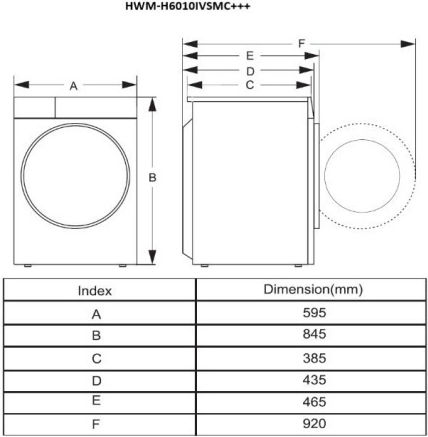 HWM-H6010IVSMC+++

A

B

F

E

D

C

| Index | Dimension(mm) |
|---|---|
| A | 595 |
| B | 845 |
| C | 385 |
| D | 435 |
| E | 465 |
| F | 920 |